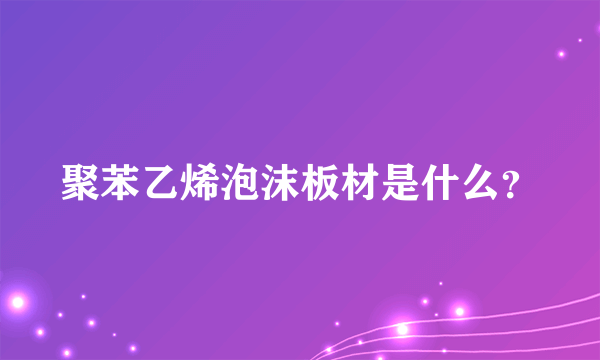 聚苯乙烯泡沫板材是什么?